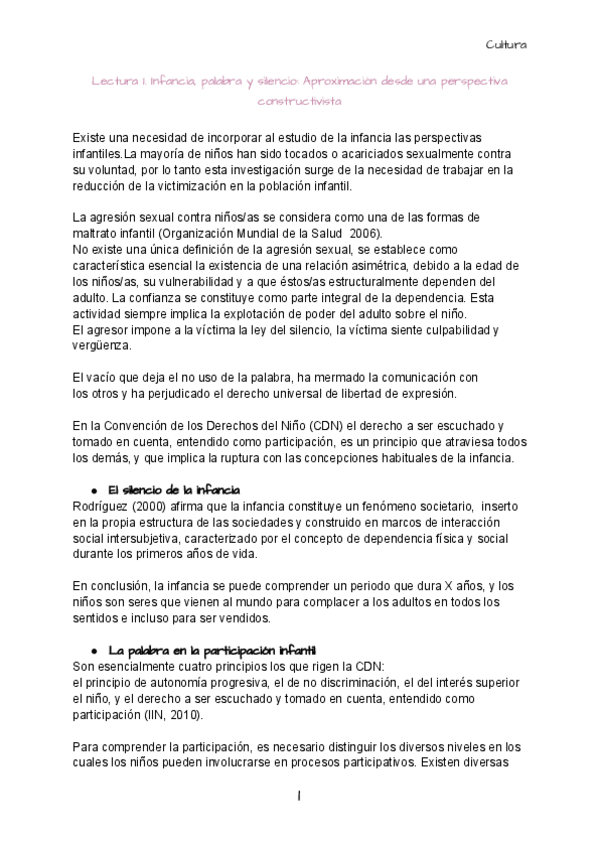 Cultura

Lectura 1. Infancia, palabra y silencio: Aproximación desde una perspectiva constructivista

Existe una necesidad de incorporar al estudio de la infancia las perspectivas infantiles.La mayoría de niños han sido tocados o acariciados sexualmente contra su voluntad, por lo tanto esta investigación surge de la necesidad de trabajar en la reducción de la victimización en la población infantil.

La agresión sexual contra niños/as se considera como una de las formas de maltrato infantil (Organización Mundial de la Salud 2006).
No existe una única definición de la agresión sexual, se establece como característica esencial la existencia de una relación asimétrica, debido a la edad de los niños/as, su vulnerabilidad y a que éstos/as estructuralmente dependen del adulto. La confianza se constituye como parte integral de la dependencia. Esta actividad siempre implica la explotación de poder del adulto sobre el niño.
El agresor impone a la víctima la ley del silencio, la víctima siente culpabilidad y vergüenza.

El vacío que deja el no uso de la palabra, ha mermado la comunicación con los otros y ha perjudicado el derecho universal de libertad de expresión.

En la Convención de los Derechos del Niño (CDN) el derecho a ser escuchado y tomado en cuenta, entendido como participación, es un principio que atraviesa todos los demás, y que implica la ruptura con las concepciones habituales de la infancia.

● El silencio de la infancia
Rodríguez (2000) afirma que la infancia constituye un fenómeno societario, inserto en la propia estructura de las sociedades y construido en marcos de interacción social intersubjetiva, caracterizado por el concepto de dependencia física y social durante los primeros años de vida.

En conclusión, la infancia se puede comprender un periodo que dura X años, y los niños son seres que vienen al mundo para complacer a los adultos en todos los sentidos e incluso para ser vendidos.

● La palabra en la participación infantil
Son esencialmente cuatro principios los que rigen la CDN:
el principio de autonomía progresiva, el de no discriminación, el del interés superior el niño, y el derecho a ser escuchado y tomado en cuenta, entendido como participación (IIN, 2010).

Para comprender la participación, es necesario distinguir los diversos niveles en los cuales los niños pueden involucrarse en procesos participativos. Existen diversas

1